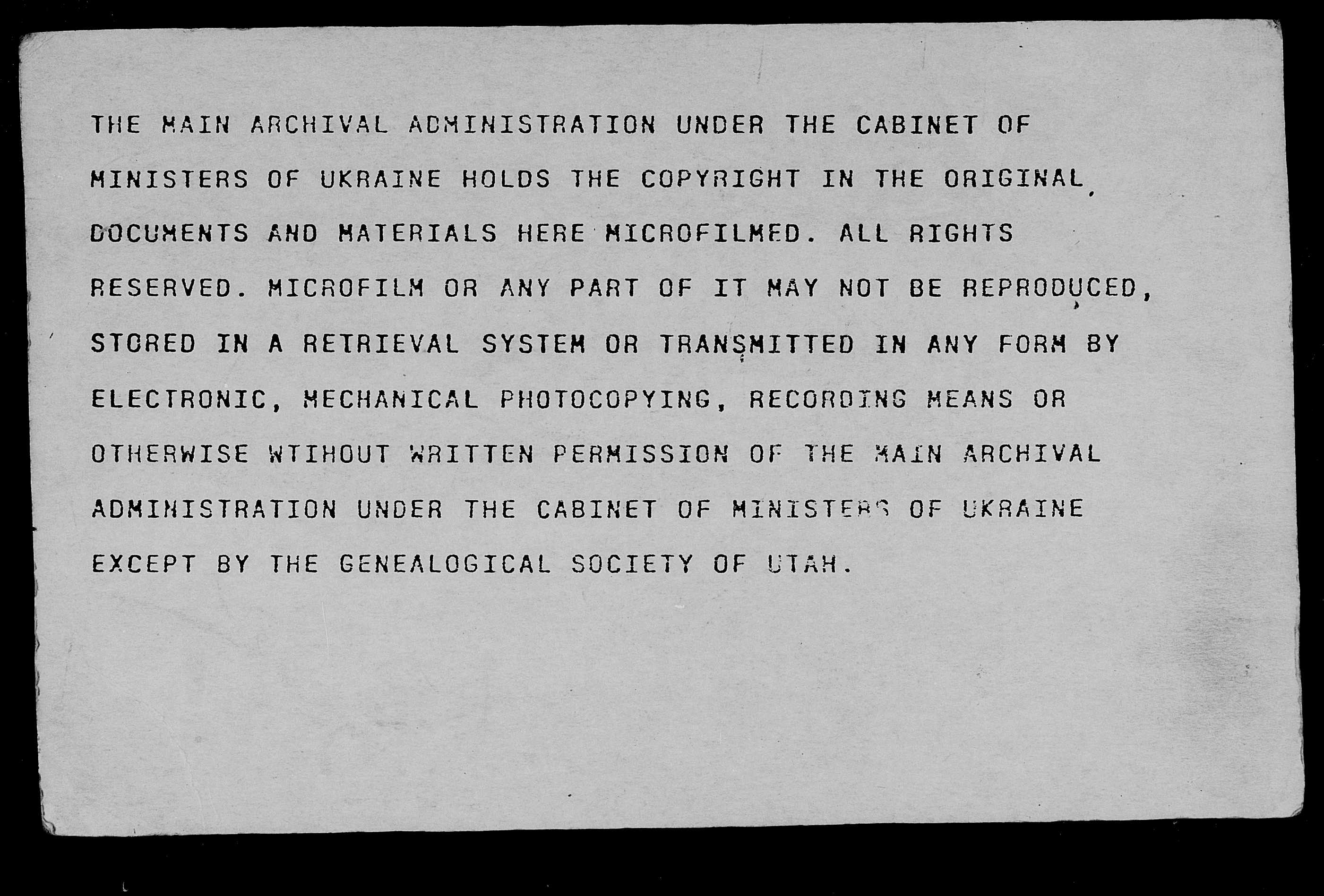 THE MAIN ARCHIVAL ADMINISTRATION UNDER THE CABINET OF MINISTERS OF UKRAINE HOLDS THE COPYRIGHT IN THE ORIGINAL DOCUMENTS AND MATERIALS HERE MICROFILMED. ALL RIGHTS RESERVED. MICROFILM OR ANY PART OF IT MAY NOT BE REPRODUCED, STORED IN A RETRIEVAL SYSTEM OR TRANSMITTED IN ANY FORM BY ELECTRONIC, MECHANICAL PHOTOCOPYING, RECORDING MEANS OR OTHERWISE WTIHOUT WRITTEN PERMISSION OF THE MAIN ARCHIVAL ADMINISTRATION UNDER THE CABINET OF MINISTERS OF UKRAINE EXCEPT BY THE GENEALOGICAL SOCIETY OF UTAH.